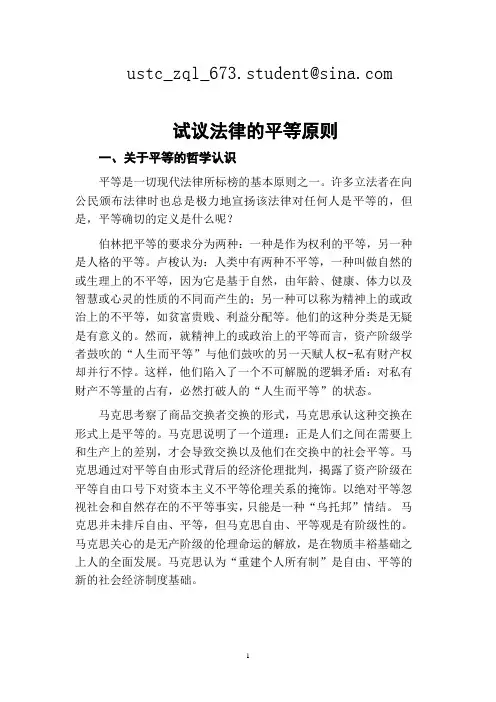 ustc_zql_673.student@sina.com

试议法律的平等原则

一、关于平等的哲学认识

平等是一切现代法律所标榜的基本原则之一。许多立法者在向公民颁布法律时也总是极力地宣扬该法律对任何人是平等的，但是，平等确切的定义是什么呢？

伯林把平等的要求分为两种：一种是作为权利的平等，另一种是人格的平等。卢梭认为：人类中有两种不平等，一种叫做自然的或生理上的不平等，因为它是基于自然，由年龄、健康、体力以及智慧或心灵的性质的不同而产生的；另一种可以称为精神上的或政治上的不平等，如贫富贵贱、利益分配等。他们的这种分类是无疑是有意义的。然而，就精神上的或政治上的平等而言，资产阶级学者鼓吹的“人生而平等”与他们鼓吹的另一天赋人权-私有财产权却并行不悖。这样，他们陷入了一个不可解脱的逻辑矛盾：对私有财产不等量的占有，必然打破人的“人生而平等”的状态。

马克思考察了商品交换者交换的形式，马克思承认这种交换在形式上是平等的。马克思说明了一个道理：正是人们之间在需要上和生产上的差别，才会导致交换以及他们在交换中的社会平等。马克思通过对平等自由形式背后的经济伦理批判，揭露了资产阶级在平等自由口号下对资本主义不平等伦理关系的掩饰。以绝对平等忽视社会和自然存在的不平等事实，只能是一种“乌托邦”情结。马克思并未排斥自由、平等，但马克思自由、平等观是有阶级性的。马克思关心的是无产阶级的伦理命运的解放，是在物质丰裕基础之上人的全面发展。马克思认为“重建个人所有制”是自由、平等的新的社会经济制度基础。

1